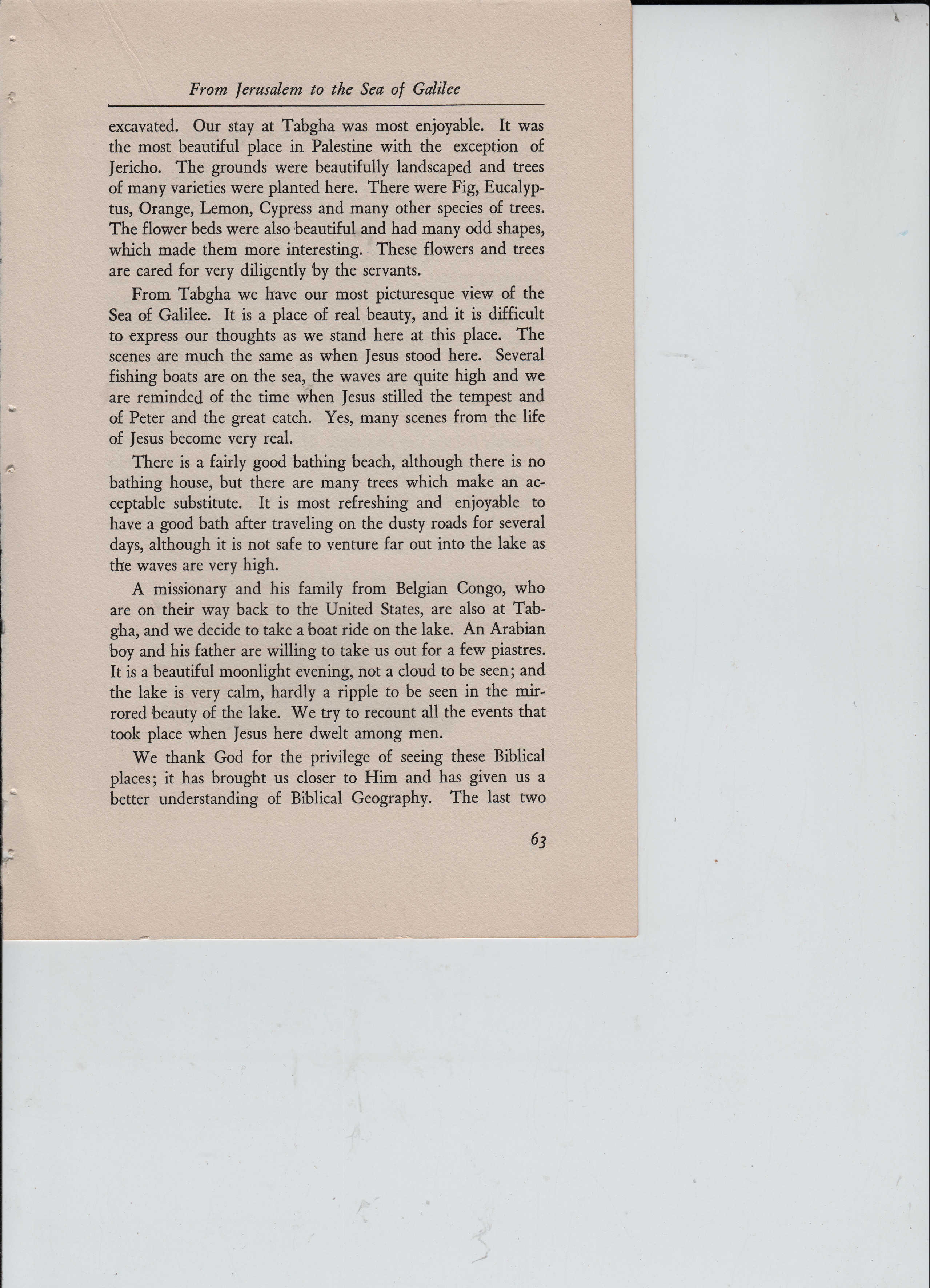 From Jerusalem to the Sea of Galilee

excavated. Our stay at Tabgha was most enjoyable. It was the most beautiful place in Palestine with the exception of Jericho. The grounds were beautifully landscaped and trees of many varieties were planted here. There were Fig, Eucalyptus, Orange, Lemon, Cypress and many other species of trees. The flower beds were also beautiful and had many odd shapes, which made them more interesting. These flowers and trees are cared for very diligently by the servants.

From Tabgha we have our most picturesque view of the Sea of Galilee. It is a place of real beauty, and it is difficult to express our thoughts as we stand here at this place. The scenes are much the same as when Jesus stood here. Several fishing boats are on the sea, the waves are quite high and we are reminded of the time when Jesus stilled the tempest and of Peter and the great catch. Yes, many scenes from the life of Jesus become very real.

There is a fairly good bathing beach, although there is no bathing house, but there are many trees which make an acceptable substitute. It is most refreshing and enjoyable to have a good bath after traveling on the dusty roads for several days, although it is not safe to venture far out into the lake as the waves are very high.

A missionary and his family from Belgian Congo, who are on their way back to the United States, are also at Tabgha, and we decide to take a boat ride on the lake. An Arabian boy and his father are willing to take us out for a few piastres. It is a beautiful moonlight evening, not a cloud to be seen; and the lake is very calm, hardly a ripple to be seen in the mirrored beauty of the lake. We try to recount all the events that took place when Jesus here dwelt among men.

We thank God for the privilege of seeing these Biblical places; it has brought us closer to Him and has given us a better understanding of Biblical Geography. The last two

63